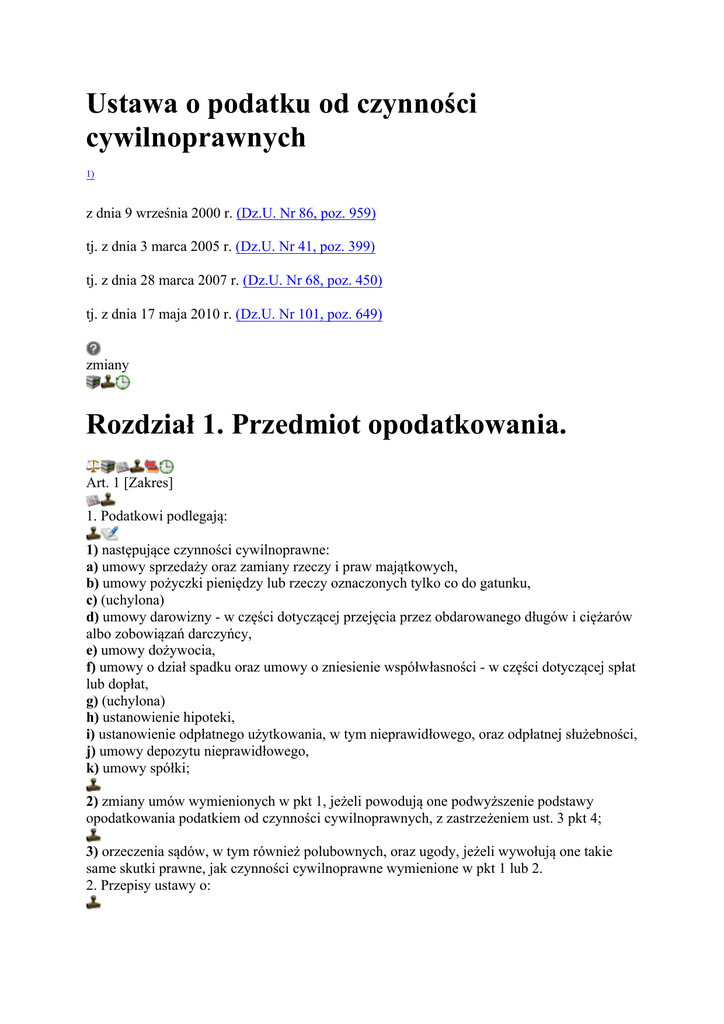 Ustawa o podatku od czynności cywilnoprawnych

1)

z dnia 9 września 2000 r. (Dz.U. Nr 86, poz. 959)

tj. z dnia 3 marca 2005 r. (Dz.U. Nr 41, poz. 399)

tj. z dnia 28 marca 2007 r. (Dz.U. Nr 68, poz. 450)

tj. z dnia 17 maja 2010 r. (Dz.U. Nr 101, poz. 649)

zmiany

Rozdział 1. Przedmiot opodatkowania.

Art. 1 [Zakres]

1. Podatkowi podlegają:

1) następujące czynności cywilnoprawne:
a) umowy sprzedaży oraz zamiany rzeczy i praw majątkowych,
b) umowy pożyczki pieniędzy lub rzeczy oznaczonych tylko co do gatunku,
c) (uchylona)
d) umowy darowizny - w części dotyczącej przejęcia przez obdarowanego długów i ciężarów albo zobowiązań darczyńcy,
e) umowy dożywocia,
f) umowy o dział spadku oraz umowy o zniesienie współwłasności - w części dotyczącej spłat lub dopłat,
g) (uchylona)
h) ustanowienie hipoteki,
i) ustanowienie odpłatnego użytkowania, w tym nieprawidłowego, oraz odpłatnej służebności,
j) umowy depozytu nieprawidłowego,
k) umowy spółki;

2) zmiany umów wymienionych w pkt 1, jeżeli powodują one podwyższenie podstawy opodatkowania podatkiem od czynności cywilnoprawnych, z zastrzeżeniem ust. 3 pkt 4;

3) orzeczenia sądów, w tym również polubownych, oraz ugody, jeżeli wywołują one takie same skutki prawne, jak czynności cywilnoprawne wymienione w pkt 1 lub 2.
2. Przepisy ustawy o: